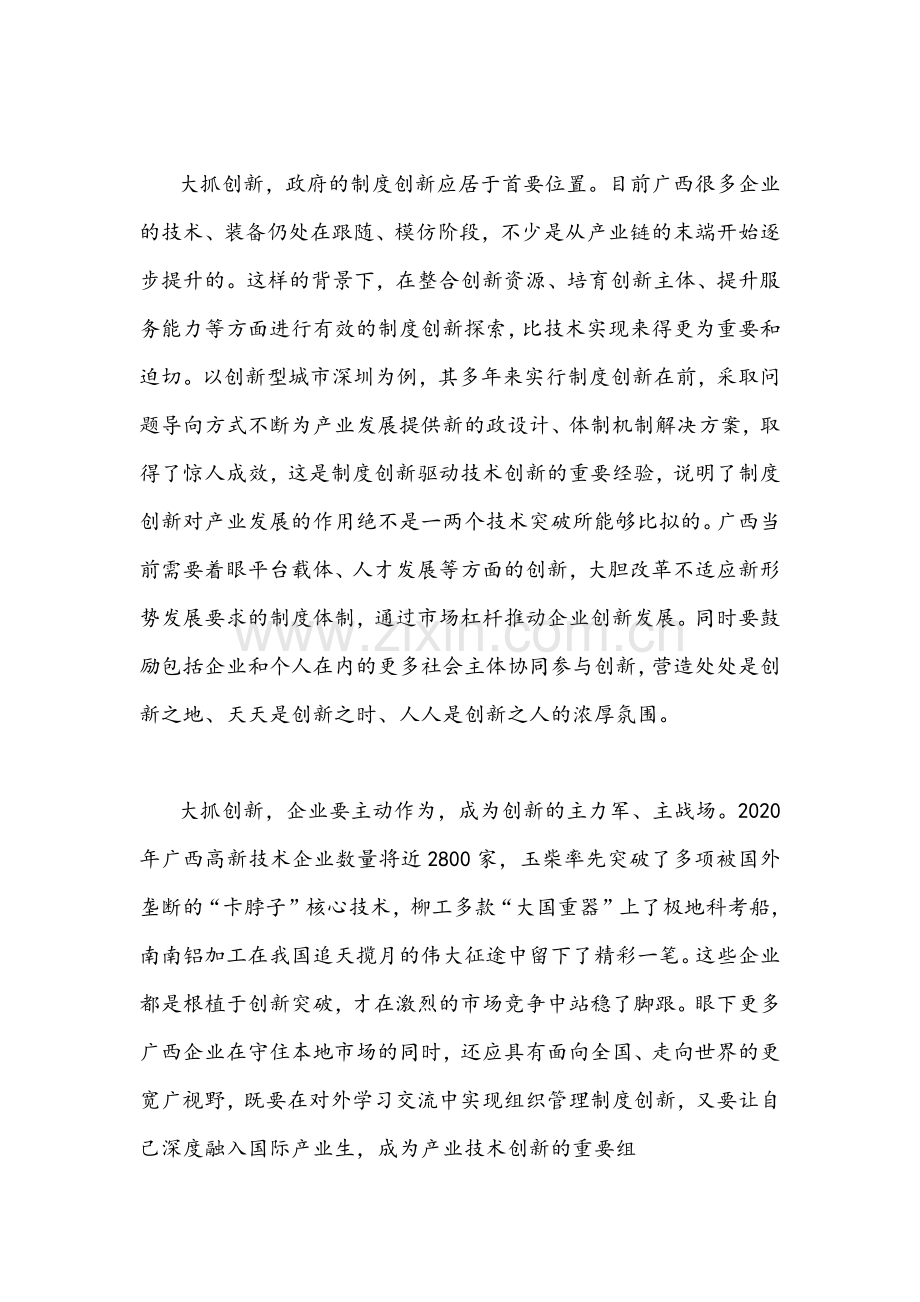 大抓创新，政府的制度创新应居于首要位置。目前广西很多企业的技术、装备仍处在跟随、模仿阶段，不少是从产业链的末端开始逐步提升的。这样的背景下，在整合创新资源、培育创新主体、提升服务能力等方面进行有效的制度创新探索，比技术实现来得更为重要和迫切。以创新型城市深圳为例，其多年来实行制度创新在前，采取问题导向方式不断为产业发展提供新的政设计、体制机制解决方案，取得了惊人成效，这是制度创新驱动技术创新的重要经验，说明了制度创新对产业发展的作用绝不是一两个技术突破所能够比拟的。广西当前需要着眼平台载体、人才发展等方面的创新，大胆改革不适应新形势发展要求的制度体制，通过市场杠杆推动企业创新发展。同时要鼓励包括企业和个人在内的更多社会主体协同参与创新，营造处处是创新之地、天天是创新之时、人人是创新之人的浓厚氛围。

大抓创新，企业要主动作为，成为创新的主力军、主战场。2020年广西高新技术企业数量将近2800家，玉柴率先突破了多项被国外垄断的“卡脖子”核心技术，柳工多款“大国重器”上了极地科考船，南南铝加工在我国追天揽月的伟大征途中留下了精彩一笔。这些企业都是根植于创新突破，才在激烈的市场竞争中站稳了脚跟。眼下更多广西企业在守住本地市场的同时，还应具有面向全国、走向世界的更宽广视野，既要在对外学习交流中实现组织管理制度创新，又要让自己深度融入国际产业生，成为产业技术创新的重要组

www.zixin.com.cn